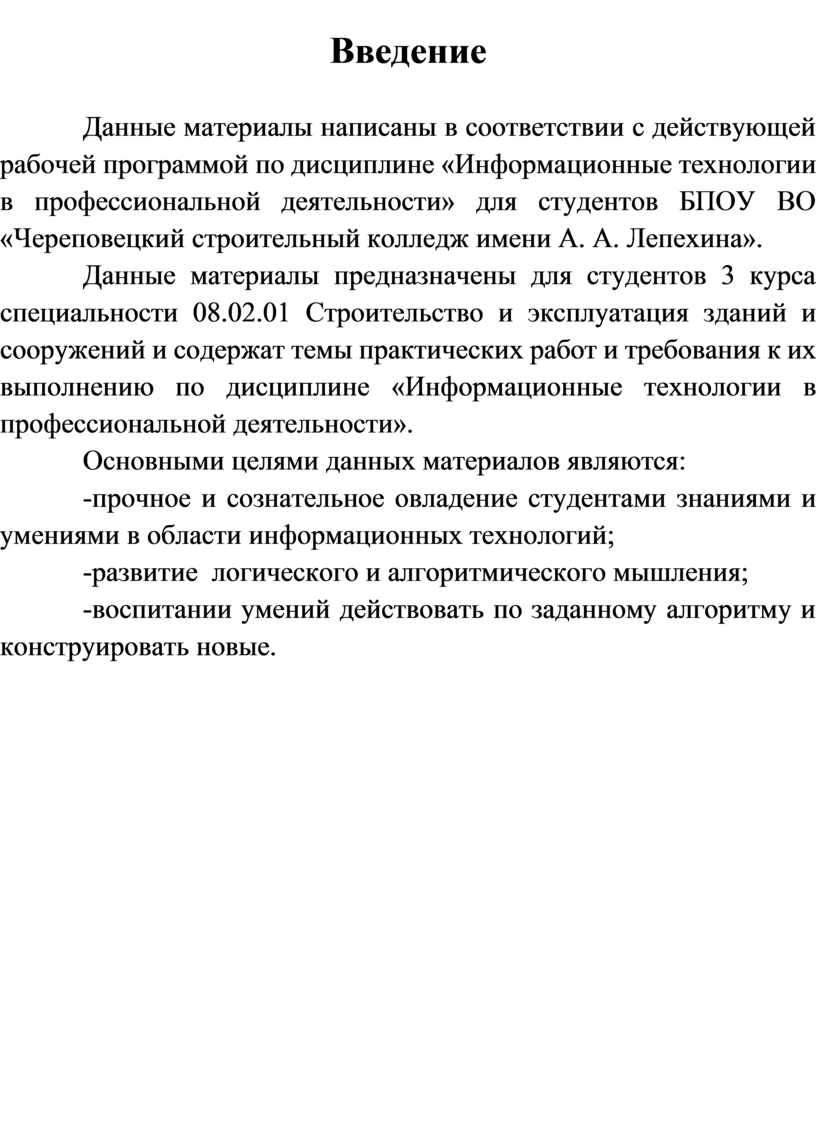 Введение

Данные материалы написаны в соответствии с действующей рабочей программой по дисциплине «Информационные технологии в профессиональной деятельности» для студентов БПОУ ВО «Череповецкий строительный колледж имени А. А. Лепехина».

Данные материалы предназначены для студентов 3 курса специальности 08.02.01 Строительство и эксплуатация зданий и сооружений и содержат темы практических работ и требования к их выполнению по дисциплине «Информационные технологии в профессиональной деятельности».

Основными целями данных материалов являются:

-прочное и сознательное овладение студентами знаниями и умениями в области информационных технологий;

-развитие логического и алгоритмического мышления;

-воспитании умений действовать по заданному алгоритму и конструировать новые.